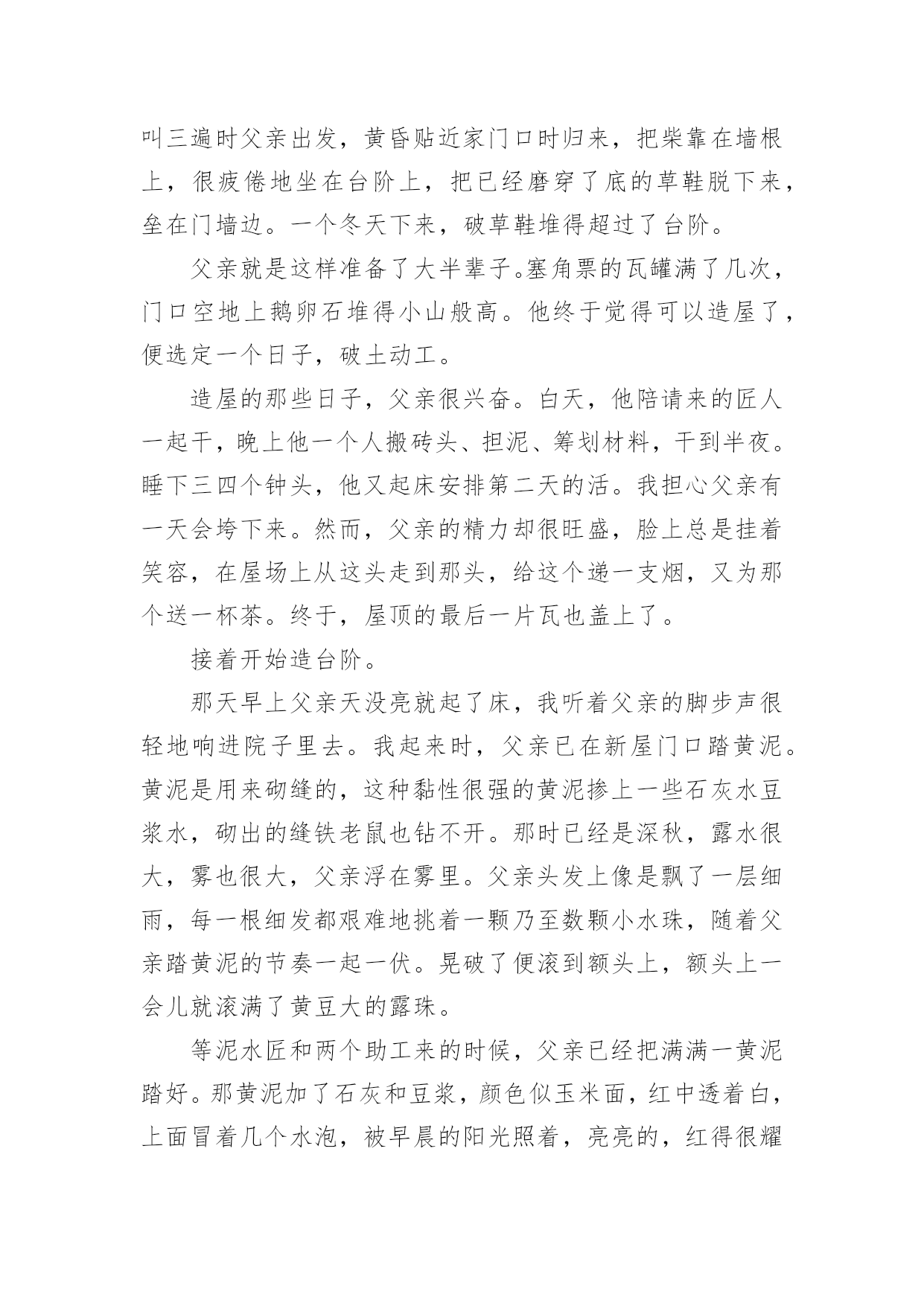 叫三遍时父亲出发，黄昏贴近家门口时归来，把柴靠在墙根上，很疲倦地坐在台阶上，把已经磨穿了底的草鞋脱下来，垒在门墙边。一个冬天下来，破草鞋堆得超过了台阶。

父亲就是这样准备了大半辈子。塞角票的瓦罐满了几次，门口空地上鹅卵石堆得小山般高。他终于觉得可以造屋了，便选定一个日子，破土动工。

造屋的那些日子，父亲很兴奋。白天，他陪请来的匠人一起干，晚上他一个人搬砖头、担泥、筹划材料，干到半夜。睡下三四个钟头，他又起床安排第二天的活。我担心父亲有一天会垮下来。然而，父亲的精力却很旺盛，脸上总是挂着笑容，在屋场上从这头走到那头，给这个递一支烟，又为那个送一杯茶。终于，屋顶的最后一片瓦也盖上了。

接着开始造台阶。

那天早上父亲天没亮就起了床，我听着父亲的脚步声很轻地响进院子里去。我起来时，父亲已在新屋门口踏黄泥。黄泥是用来砌缝的，这种黏性很强的黄泥掺上一些石灰水豆浆水，砌出的缝铁老鼠也钻不开。那时已经是深秋，露水很大，雾也很大，父亲浮在雾里。父亲头发上像是飘了一层细雨，每一根细发都艰难地挑着一颗乃至数颗小水珠，随着父亲踏黄泥的节奏一起一伏。晃破了便滚到额头上，额头上一会儿就滚满了黄豆大的露珠。

等泥水匠和两个助工来的时候，父亲已经把满满一黄泥踏好。那黄泥加了石灰和豆浆，颜色似玉米面，红中透着白，上面冒着几个水泡，被早晨的阳光照着，亮亮的，红得很耀